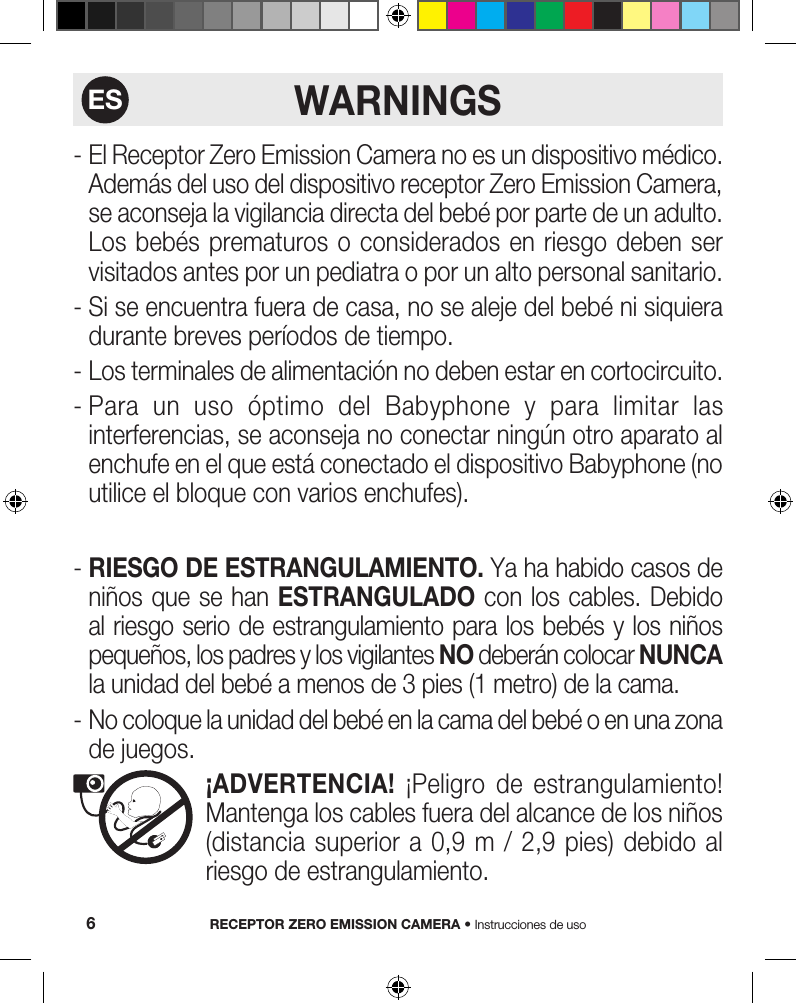 ES

WARNINGS

- El Receptor Zero Emission Camera no es un dispositivo médico. Además del uso del dispositivo receptor Zero Emission Camera, se aconseja la vigilancia directa del bebé por parte de un adulto. Los bebés prematuros o considerados en riesgo deben ser visitados antes por un pediatra o por un alto personal sanitario.
- Si se encuentra fuera de casa, no se aleje del bebé ni siquiera durante breves períodos de tiempo.
- Los terminales de alimentación no deben estar en cortocircuito.
- Para un uso óptimo del Babyphone y para limitar las interferencias, se aconseja no conectar ningún otro aparato al enchufe en el que está conectado el dispositivo Babyphone (no utilice el bloque con varios enchufes).

- RIESGO DE ESTRANGULAMIENTO. Ya ha habido casos de niños que se han ESTRANGULADO con los cables. Debido al riesgo serio de estrangulamiento para los bebés y los niños pequeños, los padres y los vigilantes NO deberán colocar NUNCA la unidad del bebé a menos de 3 pies (1 metro) de la cama.
- No coloque la unidad del bebé en la cama del bebé o en una zona de juegos.

¡ADVERTENCIA! ¡Peligro de estrangulamiento! Mantenga los cables fuera del alcance de los niños (distancia superior a 0,9 m / 2,9 pies) debido al riesgo de estrangulamiento.

6 RECEPTOR ZERO EMISSION CAMERA • Instrucciones de uso